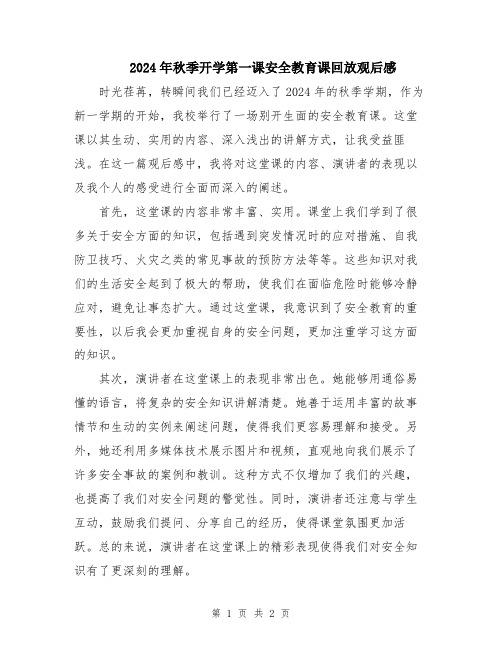 2024年秋季开学第一课安全教育课回放观后感

时光荏苒，转瞬间我们已经迈入了2024年的秋季学期，作为新一学期的开始，我校举行了一场别开生面的安全教育课。这堂课以其生动、实用的内容、深入浅出的讲解方式，让我受益匪浅。在这一篇观后感中，我将对这堂课的内容、演讲者的表现以及我个人的感受进行全面而深入的阐述。

首先，这堂课的内容非常丰富、实用。课堂上我们学到了很多关于安全方面的知识，包括遇到突发情况时的应对措施、自我防卫技巧、火灾之类的常见事故的预防方法等等。这些知识对我们的生活安全起到了极大的帮助，使我们在面临危险时能够冷静应对，避免让事态扩大。通过这堂课，我意识到了安全教育的重要性，以后我会更加重视自身的安全问题，更加注重学习这方面的知识。

其次，演讲者在这堂课上的表现非常出色。她能够用通俗易懂的语言，将复杂的安全知识讲解清楚。她善于运用丰富的故事情节和生动的实例来阐述问题，使得我们更容易理解和接受。另外，她还利用多媒体技术展示图片和视频，直观地向我们展示了许多安全事故的案例和教训。这种方式不仅增加了我们的兴趣，也提高了我们对安全问题的警觉性。同时，演讲者还注意与学生互动，鼓励我们提问、分享自己的经历，使得课堂氛围更加活跃。总的来说，演讲者在这堂课上的精彩表现使得我们对安全知识有了更深刻的理解。

第 1 页 共 2 页